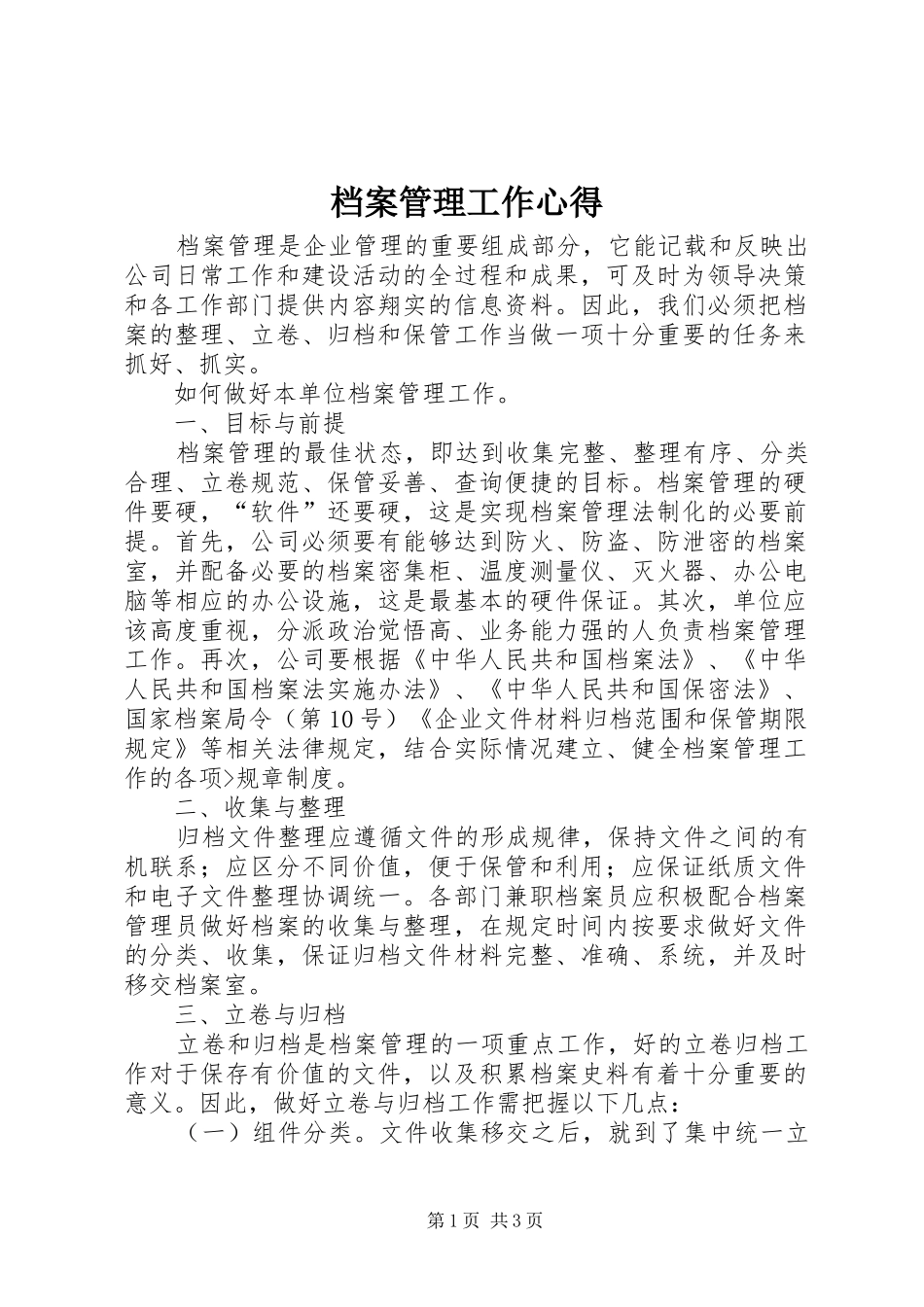 档案管理工作心得

档案管理是企业管理的重要组成部分，它能记载和反映出公司日常工作和建设活动的全过程和成果，可及时为领导决策和各工作部门提供内容翔实的信息资料。因此，我们必须把档案的整理、立卷、归档和保管工作当做一项十分重要的任务来抓好、抓实。

如何做好本单位档案管理工作。

一、目标与前提

档案管理的最佳状态，即达到收集完整、整理有序、分类合理、立卷规范、保管妥善、查询便捷的目标。档案管理的硬件要硬，“软件”还要硬，这是实现档案管理法制化的必要前提。首先，公司必须要有能够达到防火、防盗、防泄密的档案室，并配备必要的档案密集柜、温度测量仪、灭火器、办公电脑等相应的办公设施，这是最基本的硬件保证。其次，单位应该高度重视，分派政治觉悟高、业务能力强的人负责档案管理工作。再次，公司要根据《中华人民共和国档案法》、《中华人民共和国档案法实施办法》、《中华人民共和国保密法》、国家档案局令（第10号）《企业文件材料归档范围和保管期限规定》等相关法律规定，结合实际情况建立、健全档案管理工作的各项>规章制度。

二、收集与整理

归档文件整理应遵循文件的形成规律，保持文件之间的有机联系；应区分不同价值，便于保管和利用；应保证纸质文件和电子文件整理协调统一。各部门兼职档案员应积极配合档案管理员做好档案的收集与整理，在规定时间内按要求做好文件的分类、收集，保证归档文件材料完整、准确、系统，并及时移交档案室。

三、立卷与归档

立卷和归档是档案管理的一项重点工作，好的立卷归档工作对于保存有价值的文件，以及积累档案史料有着十分重要的意义。因此，做好立卷与归档工作需把握以下几点：

（一）组件分类。文件收集移交之后，就到了集中统一立

第1页 共3页